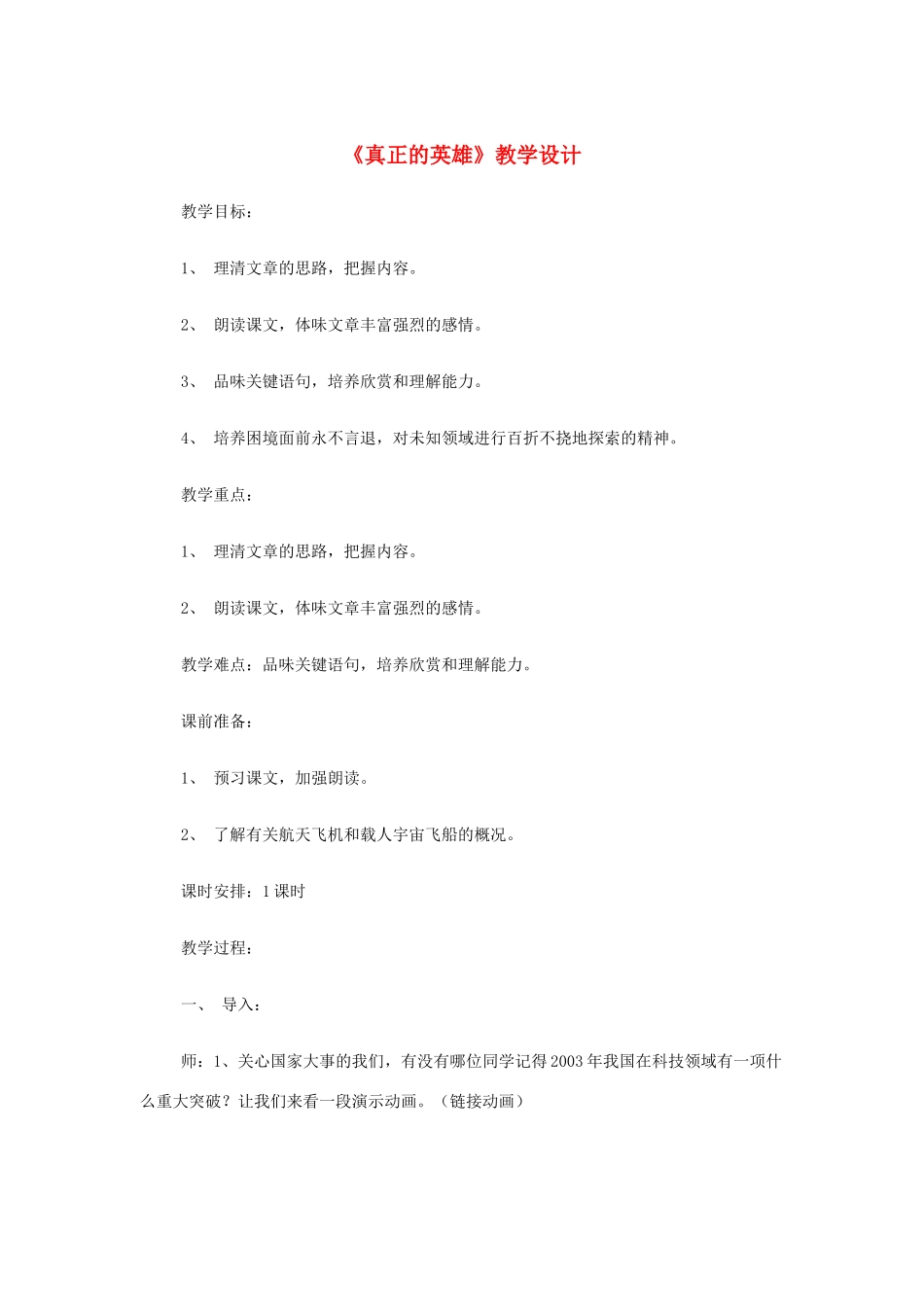 《真正的英雄》教学设计

教学目标：

1、理清文章的思路，把握内容。

2、朗读课文，体味文章丰富强烈的感情。

3、品味关键语句，培养欣赏和理解能力。

4、培养困境面前永不言退，对未知领域进行百折不挠地探索的精神。

教学重点：

1、理清文章的思路，把握内容。

2、朗读课文，体味文章丰富强烈的感情。

教学难点：品味关键语句，培养欣赏和理解能力。

课前准备：

1、预习课文，加强朗读。

2、了解有关航天飞机和载人宇宙飞船的概况。

课时安排：1课时

教学过程：

一、导入：

师：1、关心国家大事的我们，有没有哪位同学记得2003年我国在科技领域有一项什么重大突破？让我们来看一段演示动画。（链接动画）